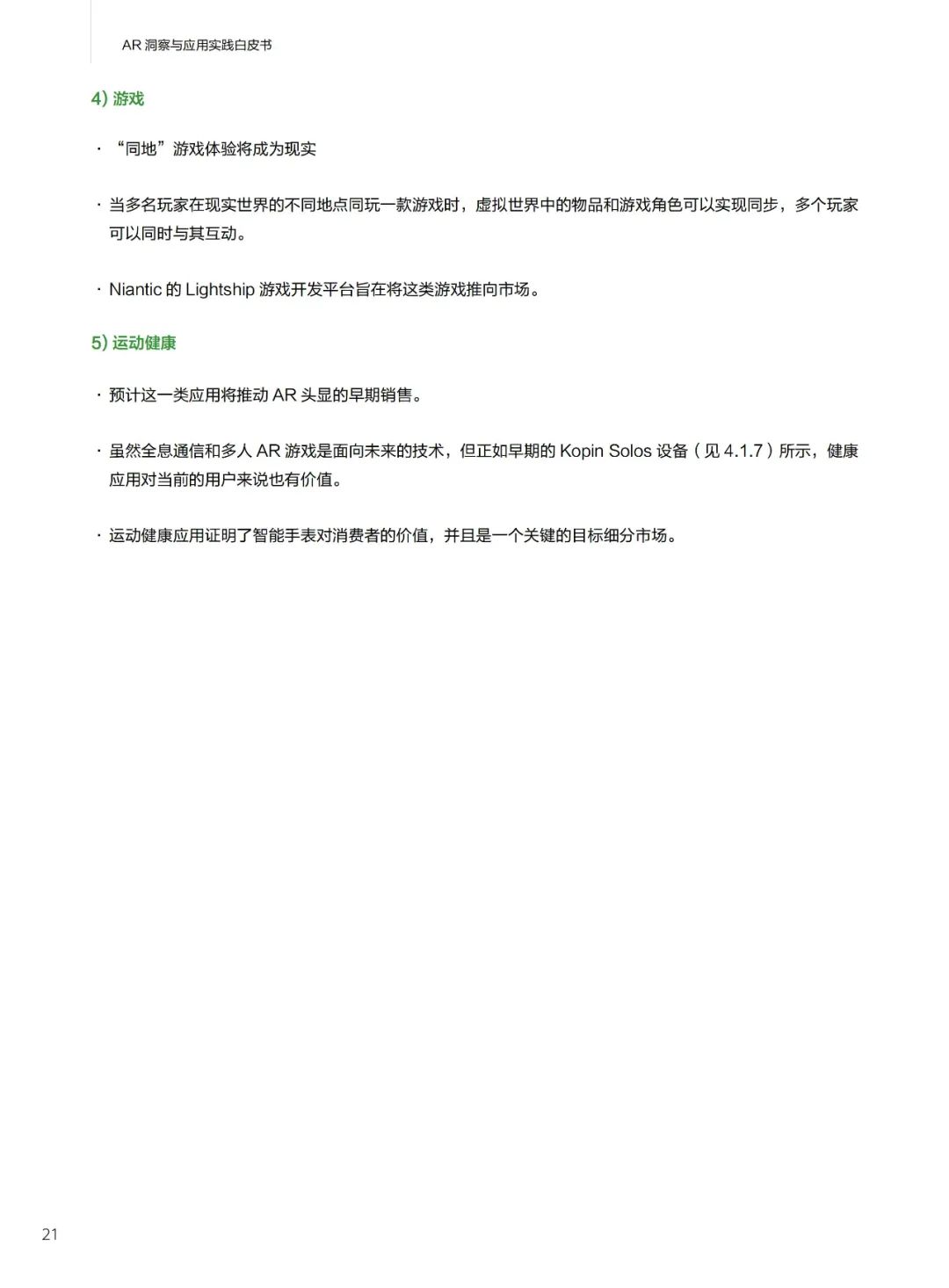 AR 洞察与应用实践白皮书

4) 游戏

· “同地”游戏体验将成为现实

· 当多名玩家在现实世界的不同地点同玩一款游戏时，虚拟世界中的物品和游戏角色可以实现同步，多个玩家可以同时与其互动。

· Niantic 的 Lightship 游戏开发平台旨在将这类游戏推向市场。

5) 运动健康

· 预计这一类应用将推动 AR 头显的早期销售。

· 虽然全息通信和多人 AR 游戏是面向未来的技术，但正如早期的 Kopin Solos 设备（见 4.1.7）所示，健康应用对当前的用户来说也有价值。

· 运动健康应用证明了智能手表对消费者的价值，并且是一个关键的目标细分市场。

21